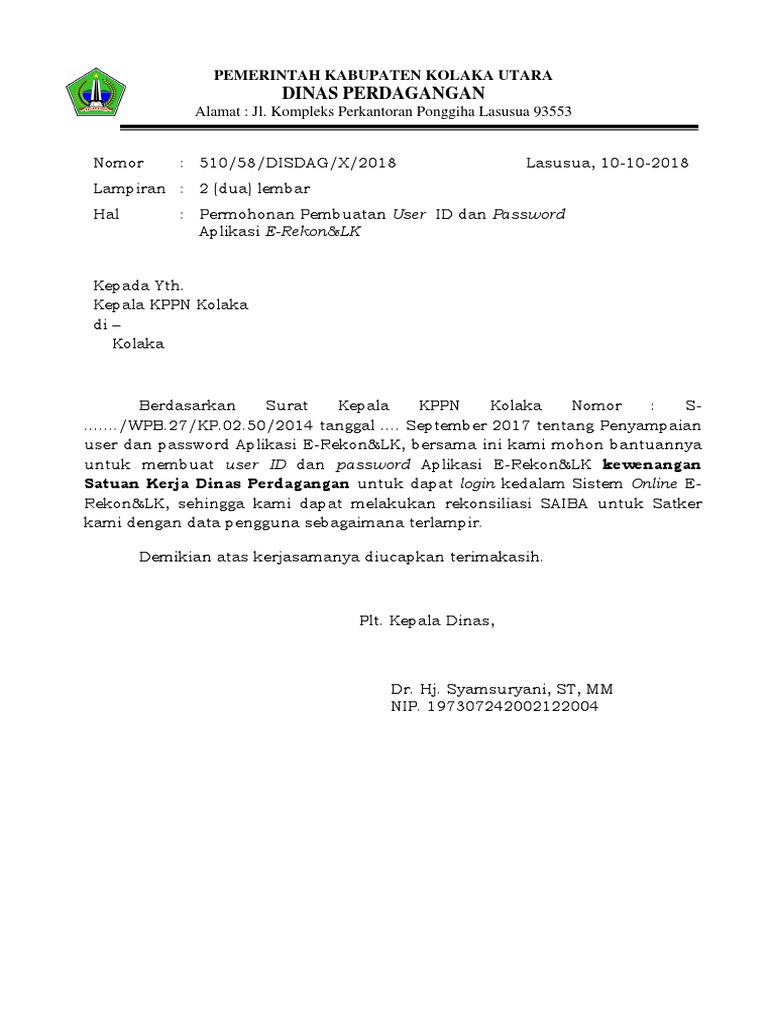 PEMERINTAH KABUPATEN KOLAKA UTARA
DINAS PERDAGANGAN
Alamat : Jl. Kompleks Perkantoran Ponggiha Lasusua 93553

Nomor : 510/58/DISDAG/X/2018 Lasusua, 10-10-2018
Lampiran : 2 (dua) lembar
Hal : Permohonan Pembuatan User ID dan Password Aplikasi E-Rekon&LK

Kepada Yth.
Kepala KPPN Kolaka
di –
Kolaka

Berdasarkan Surat Kepala KPPN Kolaka Nomor : S-......./WPB.27/KP.02.50/2014 tanggal .... September 2017 tentang Penyampaian user dan password Aplikasi E-Rekon&LK, bersama ini kami mohon bantuannya untuk membuat user ID dan password Aplikasi E-Rekon&LK kewenangan Satuan Kerja Dinas Perdagangan untuk dapat login kedalam Sistem Online E-Rekon&LK, sehingga kami dapat melakukan rekonsiliasi SAIBA untuk Satker kami dengan data pengguna sebagaimana terlampir.

Demikian atas kerjasamanya diucapkan terimakasih.

Plt. Kepala Dinas,

Dr. Hj. Syamsuryani, ST, MM
NIP. 197307242002122004